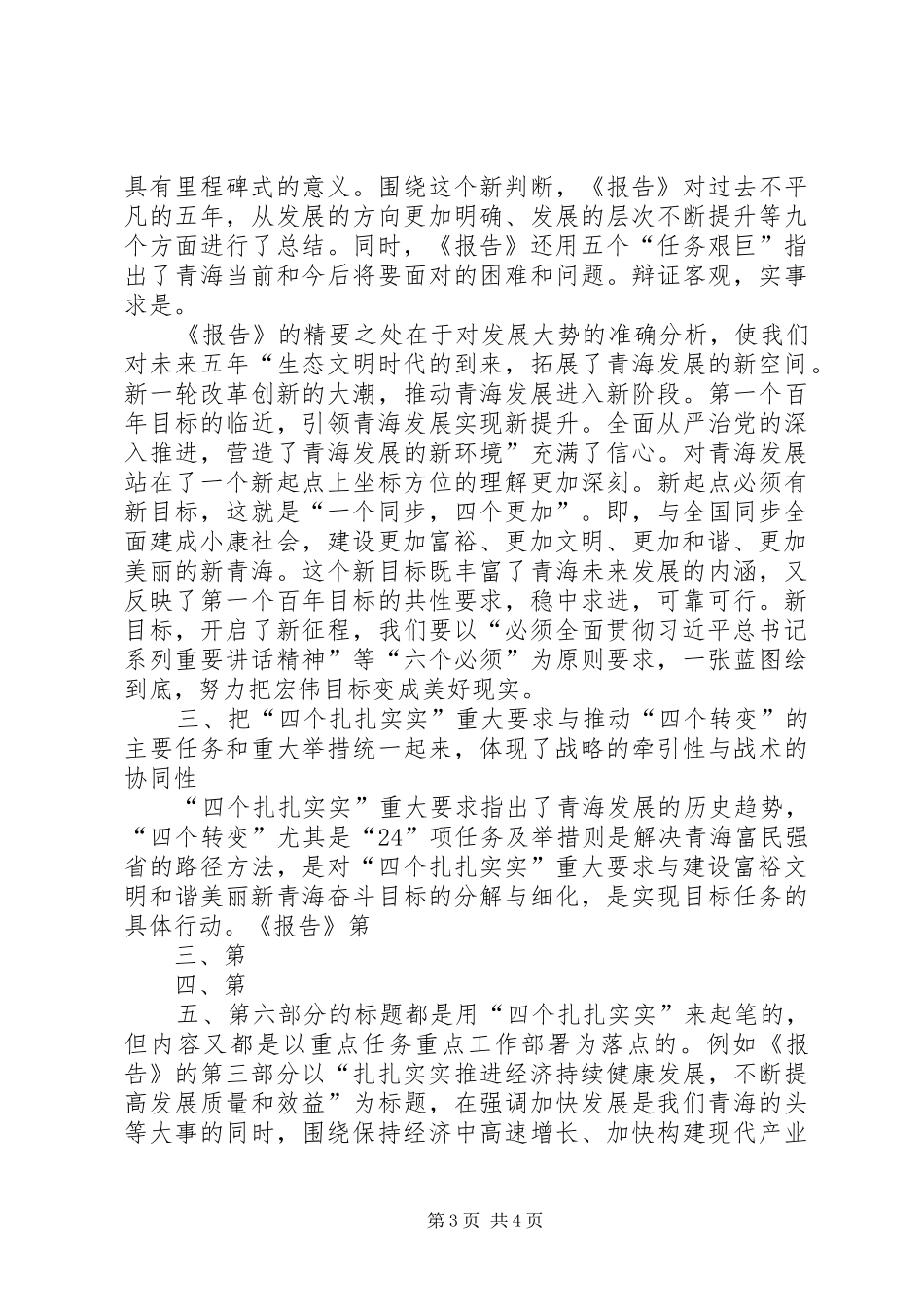 具有里程碑式的意义。围绕这个新判断，《报告》对过去不平凡的五年，从发展的方向更加明确、发展的层次不断提升等九个方面进行了总结。同时，《报告》还用五个“任务艰巨”指出了青海当前和今后将要面对的困难和问题。辩证客观，实事求是。

《报告》的精要之处在于对发展大势的准确分析，使我们对未来五年“生态文明时代的到来，拓展了青海发展的新空间。新一轮改革创新的大潮，推动青海发展进入新阶段。第一个百年目标的临近，引领青海发展实现新提升。全面从严治党的深入推进，营造了青海发展的新环境”充满了信心。对青海发展站在了一个新起点上坐标方位的理解更加深刻。新起点必须有新目标，这就是“一个同步，四个更加”。即，与全国同步全面建成小康社会，建设更加富裕、更加文明、更加和谐、更加美丽的新青海。这个新目标既丰富了青海未来发展的内涵，又反映了第一个百年目标的共性要求，稳中求进，可靠可行。新目标，开启了新征程，我们要以“必须全面贯彻习近平总书记系列重要讲话精神”等“六个必须”为原则要求，一张蓝图绘到底，努力把宏伟目标变成美好现实。

三、把“四个扎扎实实”重大要求与推动“四个转变”的主要任务和重大举措统一起来，体现了战略的牵引性与战术的协同性

“四个扎扎实实”重大要求指出了青海发展的历史趋势，“四个转变”尤其是“24”项任务及举措则是解决青海富民强省的路径方法，是对“四个扎扎实实”重大要求与建设富裕文明和谐美丽新青海奋斗目标的分解与细化，是实现目标任务的具体行动。《报告》第

三、第

四、第

五、第六部分的标题都是用“四个扎扎实实”来起笔的，但内容又都是以重点任务重点工作部署为落点的。例如《报告》的第三部分以“扎扎实实推进经济持续健康发展，不断提高发展质量和效益”为标题，在强调加快发展是我们青海的头等大事的同时，围绕保持经济中高速增长、加快构建现代产业

第3页 共4页